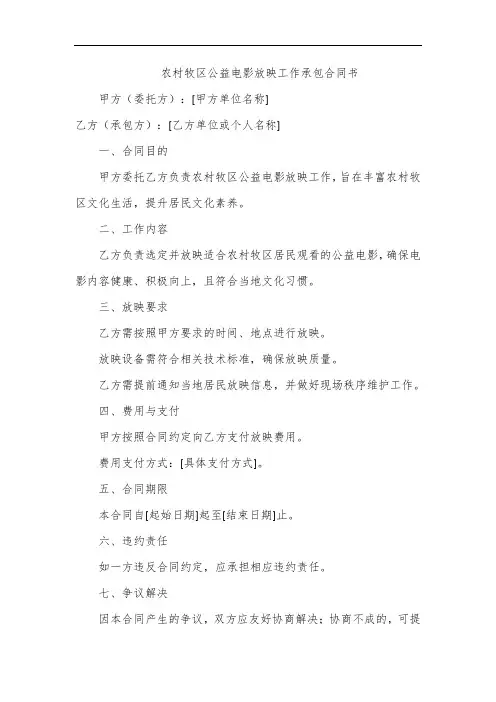 农村牧区公益电影放映工作承包合同书

甲方（委托方）：[甲方单位名称]

乙方（承包方）：[乙方单位或个人名称]

一、合同目的

甲方委托乙方负责农村牧区公益电影放映工作，旨在丰富农村牧区文化生活，提升居民文化素养。

二、工作内容

乙方负责选定并放映适合农村牧区居民观看的公益电影，确保电影内容健康、积极向上，且符合当地文化习惯。

三、放映要求

乙方需按照甲方要求的时间、地点进行放映。

放映设备需符合相关技术标准，确保放映质量。

乙方需提前通知当地居民放映信息，并做好现场秩序维护工作。

四、费用与支付

甲方按照合同约定向乙方支付放映费用。

费用支付方式：[具体支付方式]。

五、合同期限

本合同自[起始日期]起至[结束日期]止。

六、违约责任

如一方违反合同约定，应承担相应违约责任。

七、争议解决

因本合同产生的争议，双方应友好协商解决；协商不成的，可提